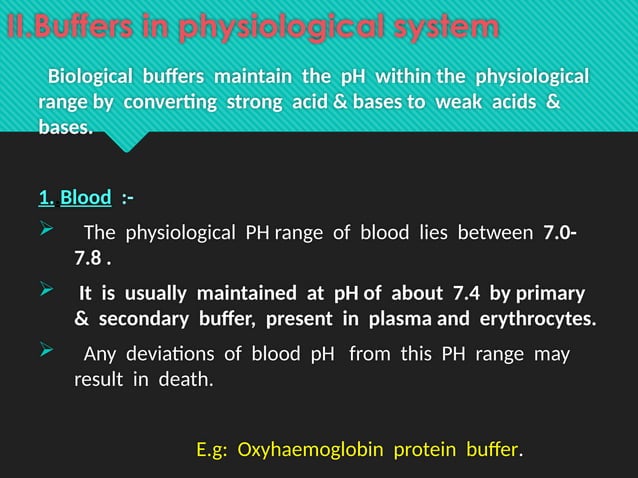 II.Buffers in physiological system

Biological buffers maintain the pH within the physiological range by converting strong acid & bases to weak acids & bases.

1. Blood :-

➢ The physiological PH range of blood lies between 7.0-7.8 .

➢ It is usually maintained at pH of about 7.4 by primary & secondary buffer, present in plasma and erythrocytes.

➢ Any deviations of blood pH from this PH range may result in death.

E.g: Oxyhaemoglobin protein buffer.